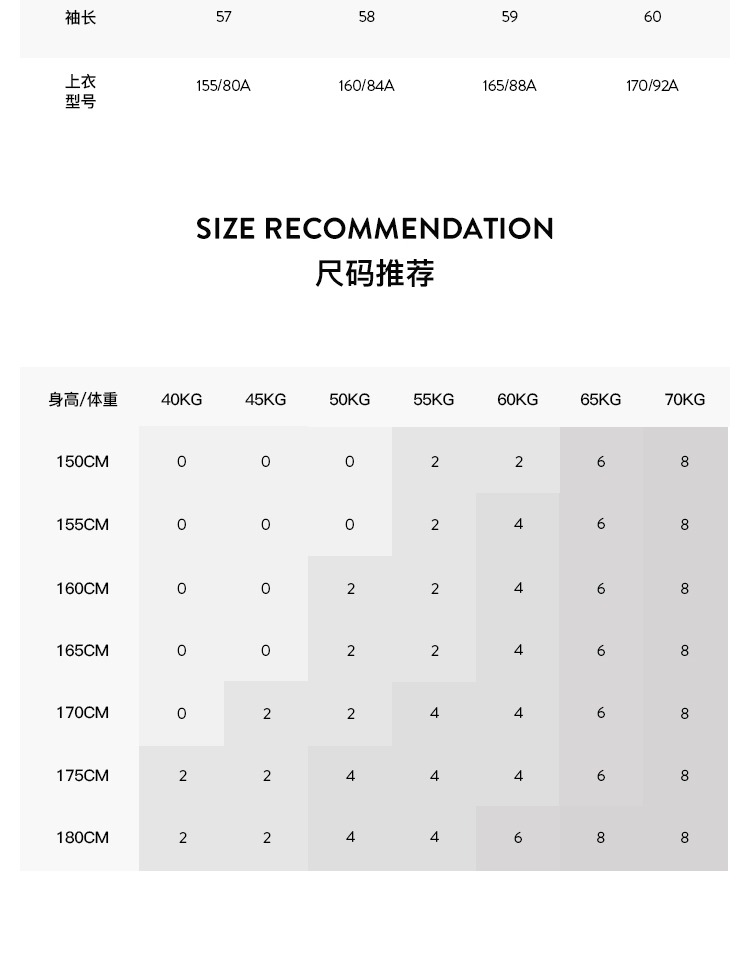 | 袖长 | 57 | 58 | 59 | 60 |
|---|---|---|---|---|
| 上衣型号 | 155/80A | 160/84A | 165/88A | 170/92A |

SIZE RECOMMENDATION
尺码推荐

| 身高/体重 | 40KG | 45KG | 50KG | 55KG | 60KG | 65KG | 70KG |
|---|---|---|---|---|---|---|---|
| 150CM | 0 | 0 | 0 | 2 | 2 | 6 | 8 |
| 155CM | 0 | 0 | 0 | 2 | 4 | 6 | 8 |
| 160CM | 0 | 0 | 2 | 2 | 4 | 6 | 8 |
| 165CM | 0 | 0 | 2 | 2 | 4 | 6 | 8 |
| 170CM | 0 | 2 | 2 | 4 | 4 | 6 | 8 |
| 175CM | 2 | 2 | 4 | 4 | 4 | 6 | 8 |
| 180CM | 2 | 2 | 4 | 4 | 6 | 8 | 8 |